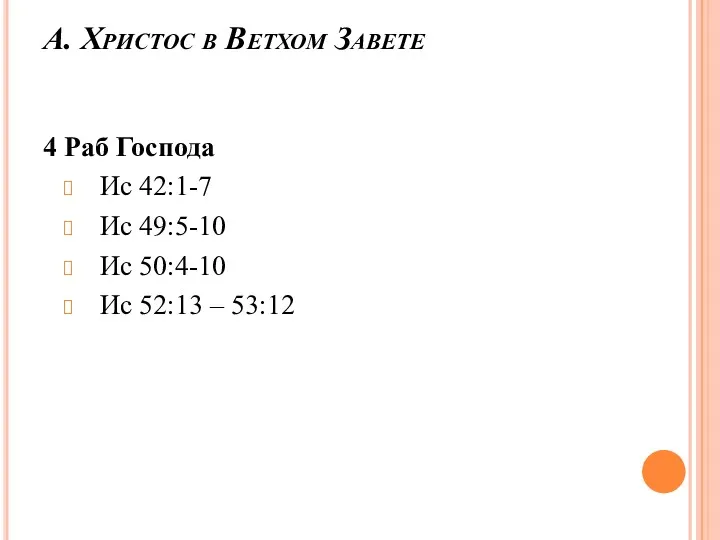 А. Христос в Ветхом Завете

4 Раб Господа

Ис 42:1-7

Ис 49:5-10

Ис 50:4-10

Ис 52:13 – 53:12